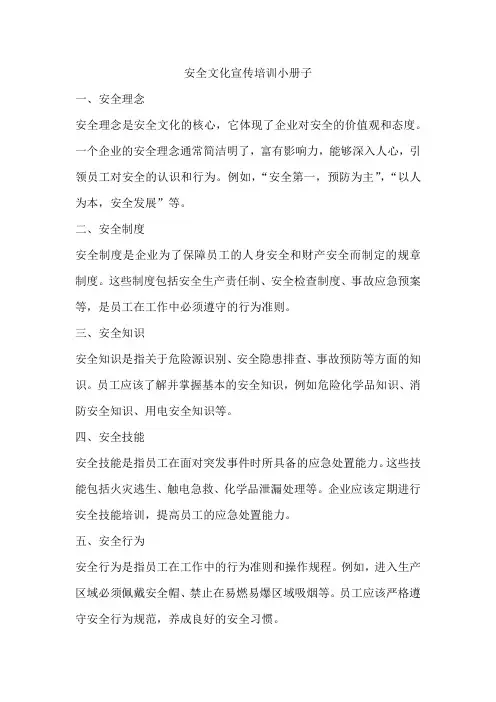 安全文化宣传培训小册子

一、安全理念

安全理念是安全文化的核心，它体现了企业对安全的价值观和态度。一个企业的安全理念通常简洁明了，富有影响力，能够深入人心，引领员工对安全的认识和行为。例如，“安全第一，预防为主”，“以人为本，安全发展”等。

二、安全制度

安全制度是企业为了保障员工的人身安全和财产安全而制定的规章制度。这些制度包括安全生产责任制、安全检查制度、事故应急预案等，是员工在工作中必须遵守的行为准则。

三、安全知识

安全知识是指关于危险源识别、安全隐患排查、事故预防等方面的知识。员工应该了解并掌握基本的安全知识，例如危险化学品知识、消防安全知识、用电安全知识等。

四、安全技能

安全技能是指员工在面对突发事件时所具备的应急处置能力。这些技能包括火灾逃生、触电急救、化学品泄漏处理等。企业应该定期进行安全技能培训，提高员工的应急处置能力。

五、安全行为

安全行为是指员工在工作中的行为准则和操作规程。例如，进入生产区域必须佩戴安全帽、禁止在易燃易爆区域吸烟等。员工应该严格遵守安全行为规范，养成良好的安全习惯。